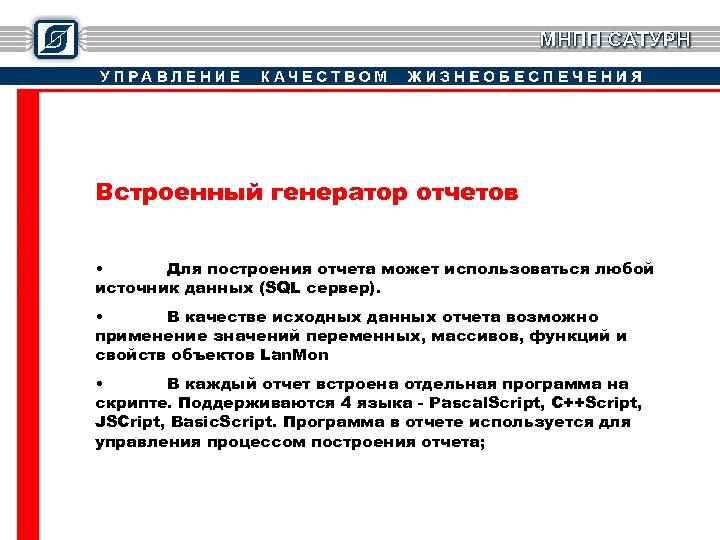 МНПП САТУРН

УПРАВЛЕНИЕ КАЧЕСТВОМ ЖИЗНЕОБЕСПЕЧЕНИЯ

Встроенный генератор отчетов

• Для построения отчета может использоваться любой источник данных (SQL сервер).

• В качестве исходных данных отчета возможно применение значений переменных, массивов, функций и свойств объектов LanMon

• В каждый отчет встроена отдельная программа на скрипте. Поддерживаются 4 языка - PascalScript, C++Script, JSCript, BasicScript. Программа в отчете используется для управления процессом построения отчета;